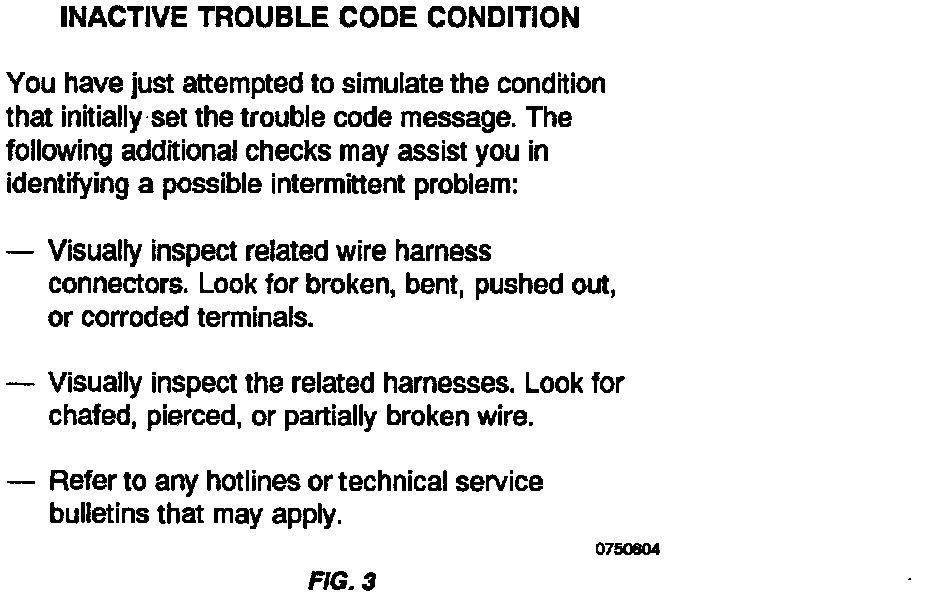 INACTIVE TROUBLE CODE CONDITION

You have just attempted to simulate the condition that initially set the trouble code message. The following additional checks may assist you in identifying a possible intermittent problem:

— Visually inspect related wire harness connectors. Look for broken, bent, pushed out, or corroded terminals.

— Visually inspect the related harnesses. Look for chafed, pierced, or partially broken wire.

— Refer to any hotlines or technical service bulletins that may apply.

0750604

FIG. 3